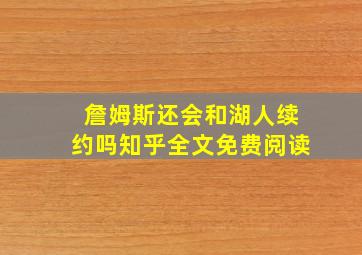 詹姆斯还会和湖人续约吗知乎全文免费阅读